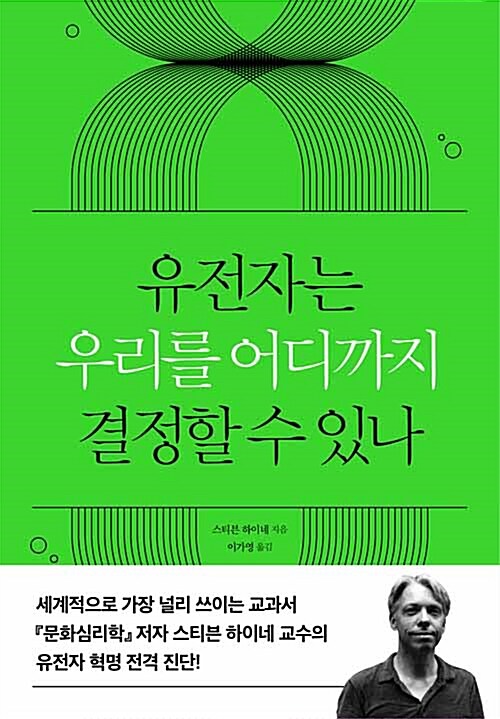 유전자는
우리를 어디까지
결정할 수 있나

스티븐 하이네 지음
이가영 옮김

세계적으로 가장 널리 쓰이는 교과서
『문화심리학』 저자 스티븐 하이네 교수의
유전자 혁명 전격 진단!